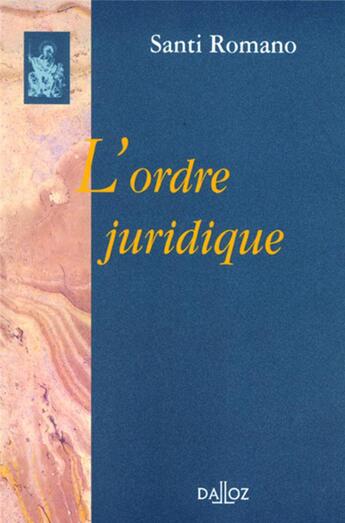 Santi Romano

L'ordre juridique

DALLOZ